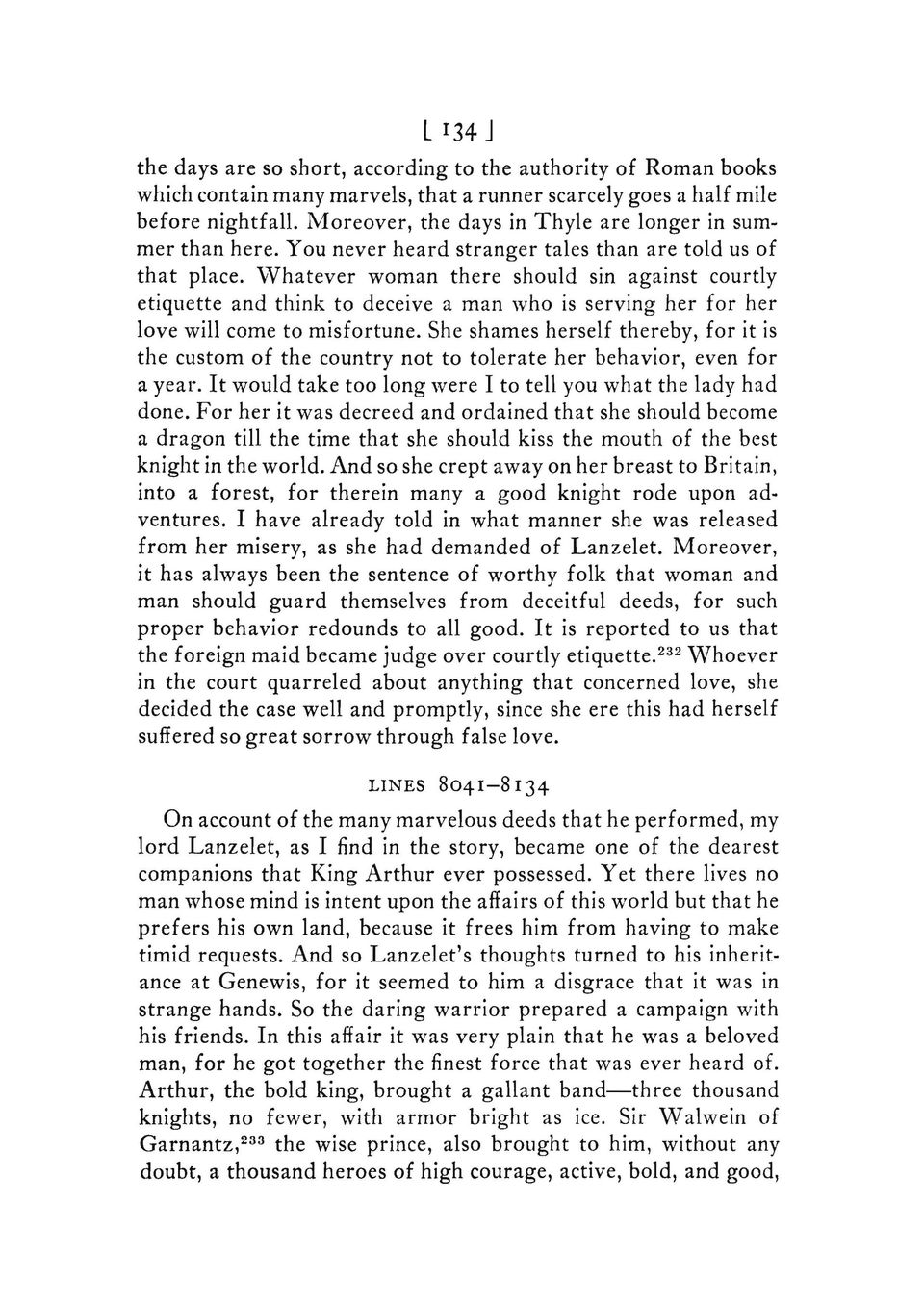 [ 134 ]

the days are so short, according to the authority of Roman books which contain many marvels, that a runner scarcely goes a half mile before nightfall. Moreover, the days in Thyle are longer in summer than here. You never heard stranger tales than are told us of that place. Whatever woman there should sin against courtly etiquette and think to deceive a man who is serving her for her love will come to misfortune. She shames herself thereby, for it is the custom of the country not to tolerate her behavior, even for a year. It would take too long were I to tell you what the lady had done. For her it was decreed and ordained that she should become a dragon till the time that she should kiss the mouth of the best knight in the world. And so she crept away on her breast to Britain, into a forest, for therein many a good knight rode upon adventures. I have already told in what manner she was released from her misery, as she had demanded of Lanzelet. Moreover, it has always been the sentence of worthy folk that woman and man should guard themselves from deceitful deeds, for such proper behavior redounds to all good. It is reported to us that the foreign maid became judge over courtly etiquette.$^{232}$ Whoever in the court quarreled about anything that concerned love, she decided the case well and promptly, since she ere this had herself suffered so great sorrow through false love.

LINES 8041–8134

On account of the many marvelous deeds that he performed, my lord Lanzelet, as I find in the story, became one of the dearest companions that King Arthur ever possessed. Yet there lives no man whose mind is intent upon the affairs of this world but that he prefers his own land, because it frees him from having to make timid requests. And so Lanzelet's thoughts turned to his inheritance at Genewis, for it seemed to him a disgrace that it was in strange hands. So the daring warrior prepared a campaign with his friends. In this affair it was very plain that he was a beloved man, for he got together the finest force that was ever heard of. Arthur, the bold king, brought a gallant band—three thousand knights, no fewer, with armor bright as ice. Sir Walwein of Garnantz,$^{233}$ the wise prince, also brought to him, without any doubt, a thousand heroes of high courage, active, bold, and good,